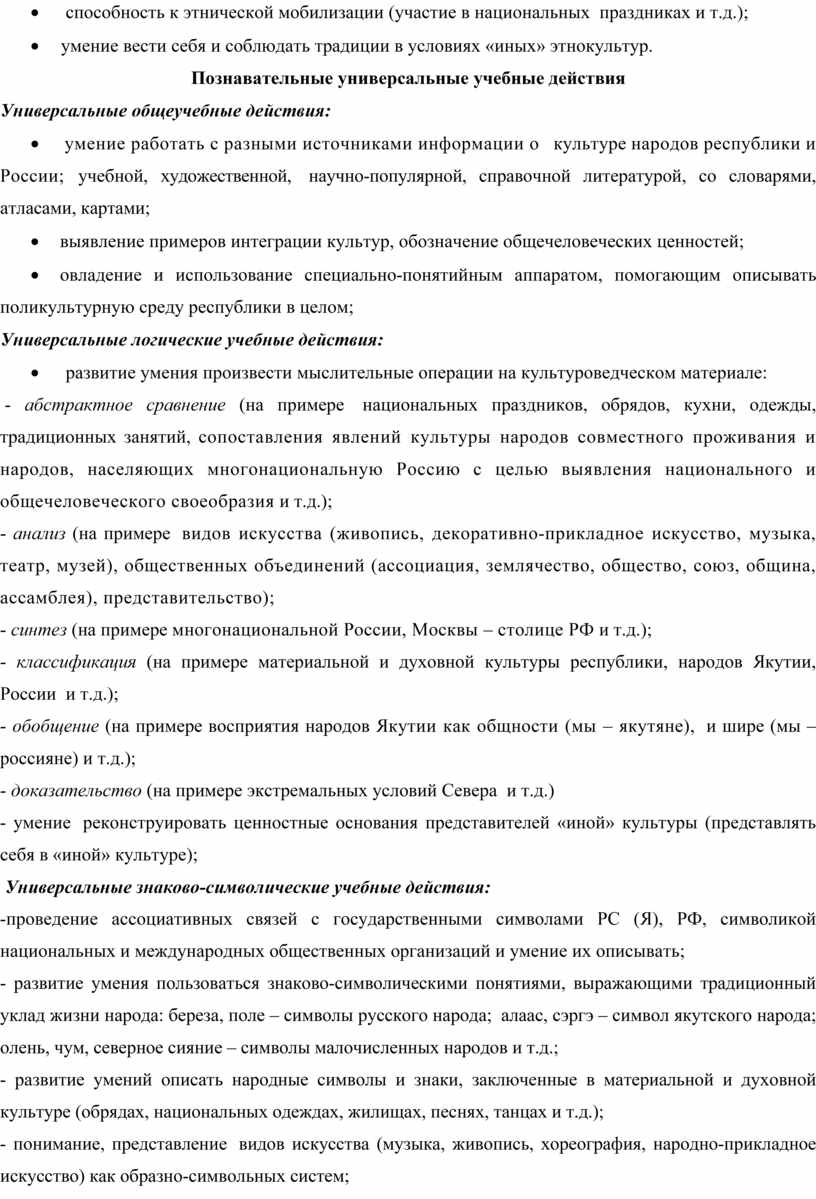 • способность к этнической мобилизации (участие в национальных праздниках и т.д.);

• умение вести себя и соблюдать традиции в условиях «иных» этнокультур.

Познавательные универсальные учебные действия

Универсальные общеучебные действия:

• умение работать с разными источниками информации о культуре народов республики и России; учебной, художественной, научно-популярной, справочной литературой, со словарями, атласами, картами;

• выявление примеров интеграции культур, обозначение общечеловеческих ценностей;

• овладение и использование специально-понятийным аппаратом, помогающим описывать поликультурную среду республики в целом;

Универсальные логические учебные действия:

• развитие умения произвести мыслительные операции на культуроведческом материале:

- абстрактное сравнение (на примере национальных праздников, обрядов, кухни, одежды, традиционных занятий, сопоставления явлений культуры народов совместного проживания и народов, населяющих многонациональную Россию с целью выявления национального и общечеловеческого своеобразия и т.д.);

- анализ (на примере видов искусства (живопись, декоративно-прикладное искусство, музыка, театр, музей), общественных объединений (ассоциация, землячество, общество, союз, община, ассамблея), представительство);

- синтез (на примере многонациональной России, Москвы – столице РФ и т.д.);

- классификация (на примере материальной и духовной культуры республики, народов Якутии, России и т.д.);

- обобщение (на примере восприятия народов Якутии как общности (мы – якутяне), и шире (мы – россияне) и т.д.);

- доказательство (на примере экстремальных условий Севера и т.д.)

- умение реконструировать ценностные основания представителей «иной» культуры (представлять себя в «иной» культуре);

Универсальные знаково-символические учебные действия:

-проведение ассоциативных связей с государственными символами РС (Я), РФ, символикой национальных и международных общественных организаций и умение их описывать;

- развитие умения пользоваться знаково-символическими понятиями, выражающими традиционный уклад жизни народа: береза, поле – символы русского народа; алаас, сэргэ – символ якутского народа; олень, чум, северное сияние – символы малочисленных народов и т.д.;

- развитие умений описать народные символы и знаки, заключенные в материальной и духовной культуре (обрядах, национальных одеждах, жилищах, песнях, танцах и т.д.);

- понимание, представление видов искусства (музыка, живопись, хореография, народно-прикладное искусство) как образно-символьных систем;